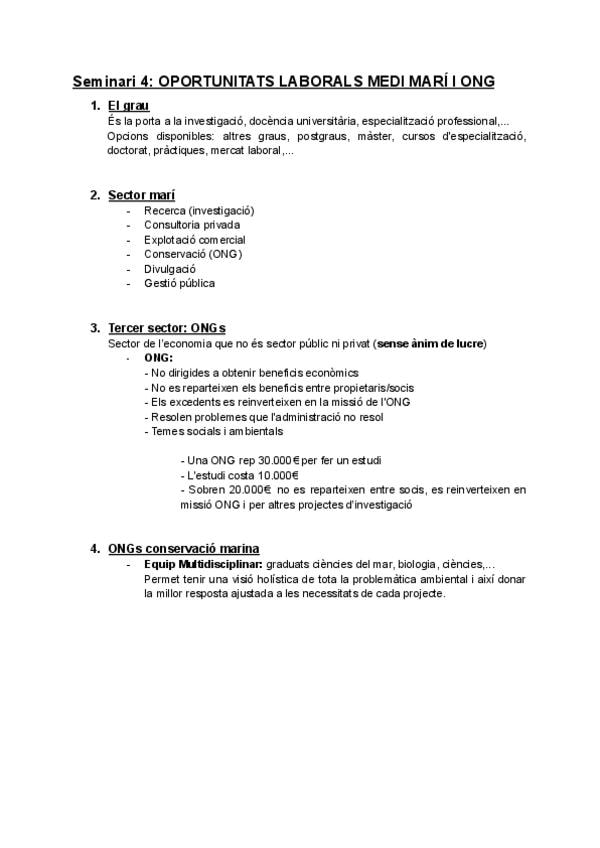 Seminari 4: OPORTUNITATS LABORALS MEDI MARÍ I ONG

1. El grau
És la porta a la investigació, docència universitària, especialització professional,...
Opcions disponibles: altres graus, postgraus, màster, cursos d'especialització, doctorat, pràctiques, mercat laboral,...

2. Sector marí
- Recerca (investigació)
- Consultoria privada
- Explotació comercial
- Conservació (ONG)
- Divulgació
- Gestió pública

3. Tercer sector: ONGs
Sector de l'economia que no és sector públic ni privat (sense ànim de lucre)
- ONG:
- No dirigides a obtenir beneficis econòmics
- No es reparteixen els beneficis entre propietaris/socis
- Els excedents es reinverteixen en la missió de l'ONG
- Resolen problemes que l'administració no resol
- Temes socials i ambientals

- Una ONG rep 30.000€ per fer un estudi
- L'estudi costa 10.000€
- Sobren 20.000€ no es reparteixen entre socis, es reinverteixen en missió ONG i per altres projectes d'investigació

4. ONGs conservació marina
- Equip Multidisciplinar: graduats ciències del mar, biologia, ciències,...
Permet tenir una visió holística de tota la problemàtica ambiental i així donar la millor resposta ajustada a les necessitats de cada projecte.